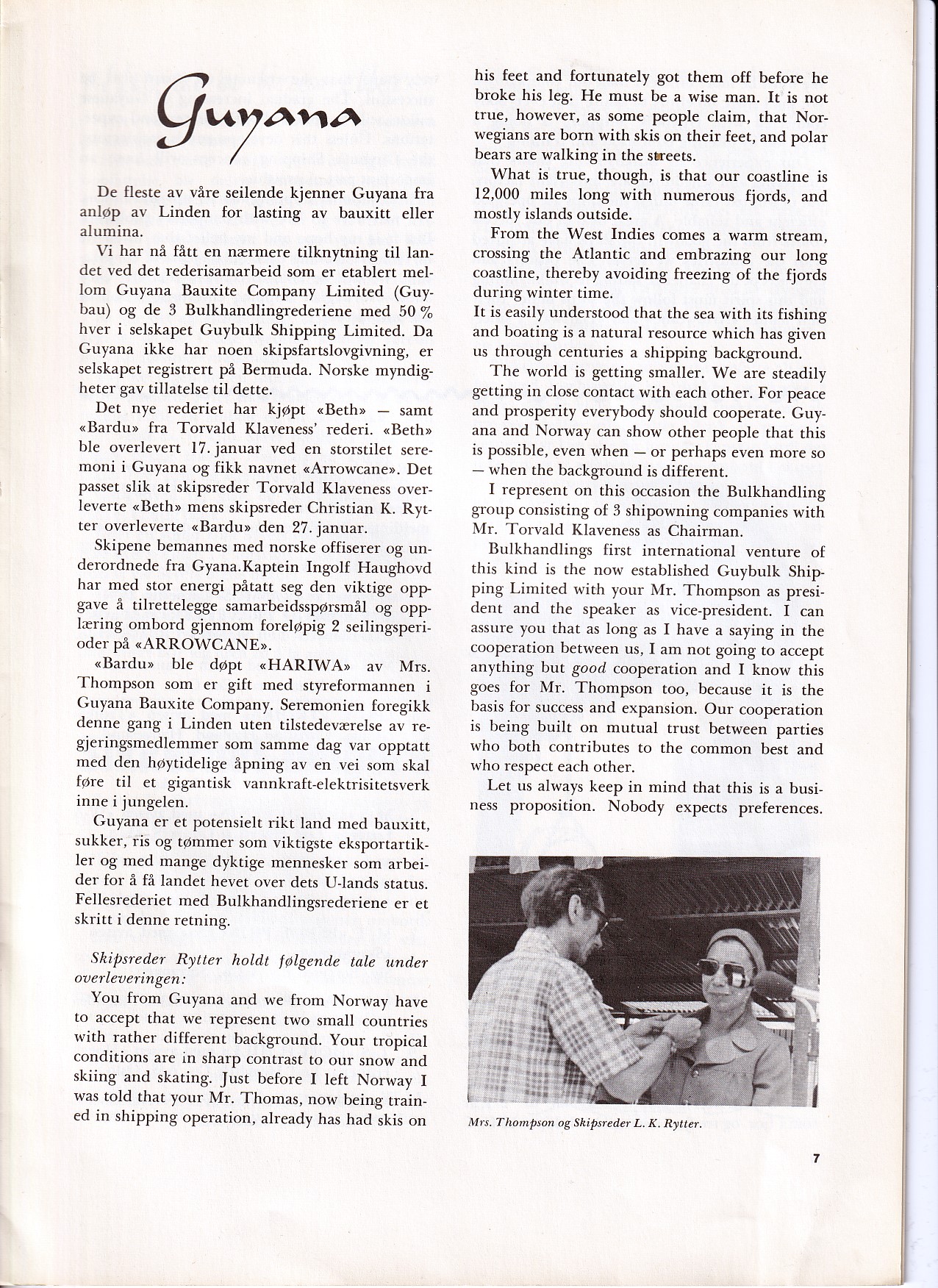 Guyana

De fleste av våre seilende kjenner Guyana fra anløp av Linden for lasting av bauxitt eller alumina.

Vi har nå fått en nærmere tilknytning til landet ved det rederisamarbeid som er etablert mellom Guyana Bauxite Company Limited (Guybau) og de 3 Bulkhandlingrederiene med 50 % hver i selskapet Guybulk Shipping Limited. Da Guyana ikke har noen skipsfartslovgivning, er selskapet registrert på Bermuda. Norske myndigheter gav tillatelse til dette.

Det nye rederiet har kjøpt «Beth» — samt «Bardu» fra Torvald Klaveness' rederi. «Beth» ble overlevert 17. januar ved en storstilet seremoni i Guyana og fikk navnet «Arrowcane». Det passet slik at skipsreder Torvald Klaveness overleverte «Beth» mens skipsreder Christian K. Rytter overleverte «Bardu» den 27. januar.

Skipene bemannes med norske offiserer og underordnede fra Gyana.Kaptein Ingolf Haughovd har med stor energi påtatt seg den viktige oppgave å tilrettelegge samarbeidsspørsmål og opplæring ombord gjennom foreløpig 2 seilingsperioder på «ARROWCANE».

«Bardu» ble døpt «HARIWA» av Mrs. Thompson som er gift med styreformannen i Guyana Bauxite Company. Seremonien foregikk denne gang i Linden uten tilstedeværelse av regjeringsmedlemmer som samme dag var opptatt med den høytidelige åpning av en vei som skal føre til et gigantisk vannkraft-elektrisitetsverk inne i jungelen.

Guyana er et potensielt rikt land med bauxitt, sukker, ris og tømmer som viktigste eksportartikler og med mange dyktige mennesker som arbeider for å få landet hevet over dets U-lands status. Fellesrederiet med Bulkhandlingsrederiene er et skritt i denne retning.

Skipsreder Rytter holdt følgende tale under overleveringen:

You from Guyana and we from Norway have to accept that we represent two small countries with rather different background. Your tropical conditions are in sharp contrast to our snow and skiing and skating. Just before I left Norway I was told that your Mr. Thomas, now being trained in shipping operation, already has had skis on his feet and fortunately got them off before he broke his leg. He must be a wise man. It is not true, however, as some people claim, that Norwegians are born with skis on their feet, and polar bears are walking in the streets.

What is true, though, is that our coastline is 12,000 miles long with numerous fjords, and mostly islands outside.

From the West Indies comes a warm stream, crossing the Atlantic and embrazing our long coastline, thereby avoiding freezing of the fjords during winter time.
It is easily understood that the sea with its fishing and boating is a natural resource which has given us through centuries a shipping background.

The world is getting smaller. We are steadily getting in close contact with each other. For peace and prosperity everybody should cooperate. Guyana and Norway can show other people that this is possible, even when — or perhaps even more so — when the background is different.

I represent on this occasion the Bulkhandling group consisting of 3 shipowning companies with Mr. Torvald Klaveness as Chairman.

Bulkhandlings first international venture of this kind is the now established Guybulk Shipping Limited with your Mr. Thompson as president and the speaker as vice-president. I can assure you that as long as I have a saying in the cooperation between us, I am not going to accept anything but good cooperation and I know this goes for Mr. Thompson too, because it is the basis for success and expansion. Our cooperation is being built on mutual trust between parties who both contributes to the common best and who respect each other.

Let us always keep in mind that this is a business proposition. Nobody expects preferences.

Mrs. Thompson og Skipsreder L. K. Rytter.

7